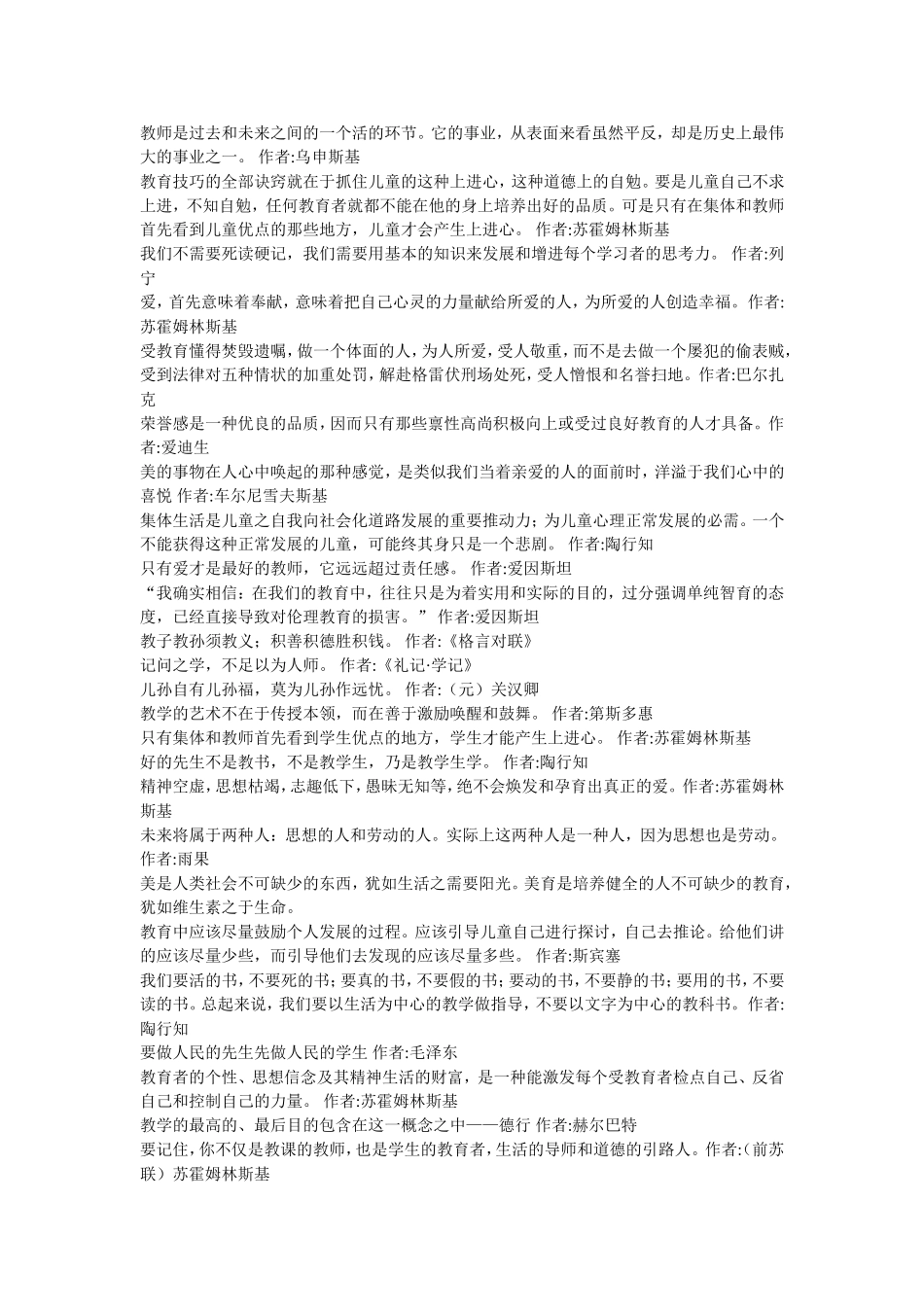 教师是过去和未来之间的一个活的环节。它的事业，从表面来看虽然平反，却是历史上最伟大的事业之一。 作者:乌申斯基
教育技巧的全部诀窍就在于抓住儿童的这种上进心，这种道德上的自勉。要是儿童自己不求上进，不知自勉，任何教育者就都不能在他的身上培养出好的品质。可是只有在集体和教师首先看到儿童优点的那些地方，儿童才会产生上进心。 作者:苏霍姆林斯基
我们不需要死读硬记，我们需要用基本的知识来发展和增进每个学习者的思考力。 作者:列宁
爱，首先意味着奉献，意味着把自己心灵的力量献给所爱的人，为所爱的人创造幸福。作者:苏霍姆林斯基
受教育懂得焚毁遗嘱，做一个体面的人，为人所爱，受人敬重，而不是去做一个屡犯的偷表贼，受到法律对五种情状的加重处罚，解赴格雷伏刑场处死，受人憎恨和名誉扫地。作者:巴尔扎克
荣誉感是一种优良的品质，因而只有那些禀性高尚积极向上或受过良好教育的人才具备。作者:爱迪生
美的事物在人心中唤起的那种感觉，是类似我们当着亲爱的人的面前时，洋溢于我们心中的喜悦 作者:车尔尼雪夫斯基
集体生活是儿童之自我向社会化道路发展的重要推动力；为儿童心理正常发展的必需。一个不能获得这种正常发展的儿童，可能终其身只是一个悲剧。 作者:陶行知
只有爱才是最好的教师，它远远超过责任感。 作者:爱因斯坦
“我确实相信：在我们的教育中，往往只是为着实用和实际的目的，过分强调单纯智育的态度，已经直接导致对伦理教育的损害。” 作者:爱因斯坦
教子教孙须教义；积善积德胜积钱。 作者:《格言对联》
记问之学，不足以为人师。 作者:《礼记·学记》
儿孙自有儿孙福，莫为儿孙作远忧。 作者:（元）关汉卿
教学的艺术不在于传授本领，而在善于激励唤醒和鼓舞。 作者:第斯多惠
只有集体和教师首先看到学生优点的地方，学生才能产生上进心。 作者:苏霍姆林斯基
好的先生不是教书，不是教学生，乃是教学生学。 作者:陶行知
精神空虚，思想枯竭，志趣低下，愚昧无知等，绝不会焕发和孕育出真正的爱。作者:苏霍姆林斯基
未来将属于两种人：思想的人和劳动的人。实际上这两种人是一种人，因为思想也是劳动。 作者:雨果
美是人类社会不可缺少的东西，犹如生活之需要阳光。美育是培养健全的人不可缺少的教育，犹如维生素之于生命。
教育中应该尽量鼓励个人发展的过程。应该引导儿童自己进行探讨，自己去推论。给他们讲的应该尽量少些，而引导他们去发现的应该尽量多些。 作者:斯宾塞
我们要活的书，不要死的书；要真的书，不要假的书；要动的书，不要静的书；要用的书，不要读的书。总起来说，我们要以生活为中心的教学做指导，不要以文字为中心的教科书。作者:陶行知
要做人民的先生先做人民的学生 作者:毛泽东
教育者的个性、思想信念及其精神生活的财富，是一种能激发每个受教育者检点自己、反省自己和控制自己的力量。 作者:苏霍姆林斯基
教学的最高的、最后目的包含在这一概念之中——德行 作者:赫尔巴特
要记住，你不仅是教课的教师，也是学生的教育者，生活的导师和道德的引路人。作者:（前苏联）苏霍姆林斯基